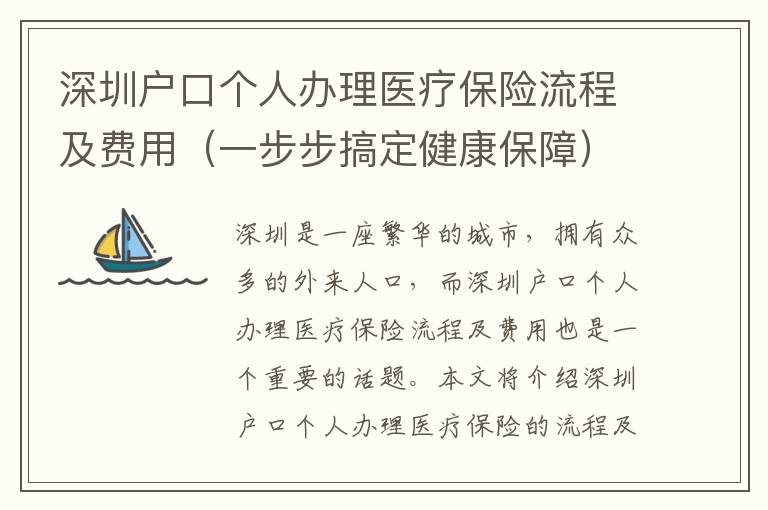 深圳户口个人办理医疗保险流程及费用（一步步搞定健康保障）

深圳是一座繁华的城市，拥有众多的外来人口，而深圳户口个人办理医疗保险流程及费用也是一个重要的话题。本文将介绍深圳户口个人办理医疗保险的流程及